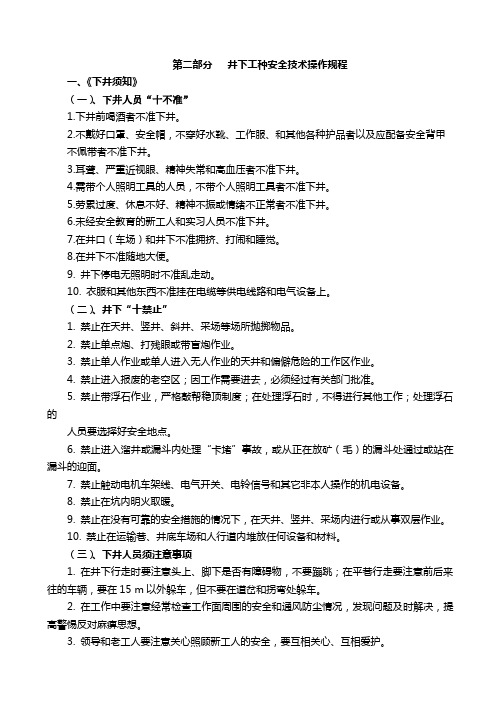 第二部分　井下工种安全技术操作规程

一、《下井须知》

（一）、下井人员“十不准”

1.下井前喝酒者不准下井。

2.不戴好口罩、安全帽，不穿好水靴、工作服、和其他各种护品者以及应配备安全背甲不佩带者不准下井。

3.耳聋、严重近视眼、精神失常和高血压者不准下井。

4.需带个人照明工具的人员，不带个人照明工具者不准下井。

5.劳累过度、休息不好、精神不振或情绪不正常者不准下井。

6.未经安全教育的新工人和实习人员不准下井。

7.在井口（车场）和井下不准拥挤、打闹和睡觉。

8.在井下不准随地大便。

9. 井下停电无照明时不准乱走动。

10. 衣服和其他东西不准挂在电缆等供电线路和电气设备上。

（二）、井下“十禁止”

1. 禁止在天井、竖井、斜井、采场等场所抛掷物品。

2. 禁止单点炮、打残眼或带盲炮作业。

3. 禁止单人作业或单人进入无人作业的天井和偏僻危险的工作区作业。

4. 禁止进入报废的老空区；因工作需要进去，必须经过有关部门批准。

5. 禁止带浮石作业，严格敲帮稳顶制度；在处理浮石时，不得进行其他工作；处理浮石的

人员要选择好安全地点。

6. 禁止进入溜井或漏斗内处理“卡堵”事故，或从正在放矿（毛）的漏斗处通过或站在漏斗的迎面。

7. 禁止触动电机车架线、电气开关、电铃信号和其它非本人操作的机电设备。

8. 禁止在坑内明火取暖。

9. 禁止在没有可靠的安全措施的情况下，在天井、竖井、采场内进行或从事双层作业。

10. 禁止在运输巷、井底车场和人行道内堆放任何设备和材料。

（三）、下井人员须注意事项

1. 在井下行走时要注意头上、脚下是否有障碍物，不要蹦跳；在平巷行走要注意前后来往的车辆，要在 15 m 以外躲车，但不要在道岔和拐弯处躲车。

2. 在工作中要注意经常检查工作面周围的安全和通风防尘情况，发现问题及时解决，提高警惕反对麻痹思想。

3. 领导和老工人要注意关心照顾新工人的安全，要互相关心、互相爱护。